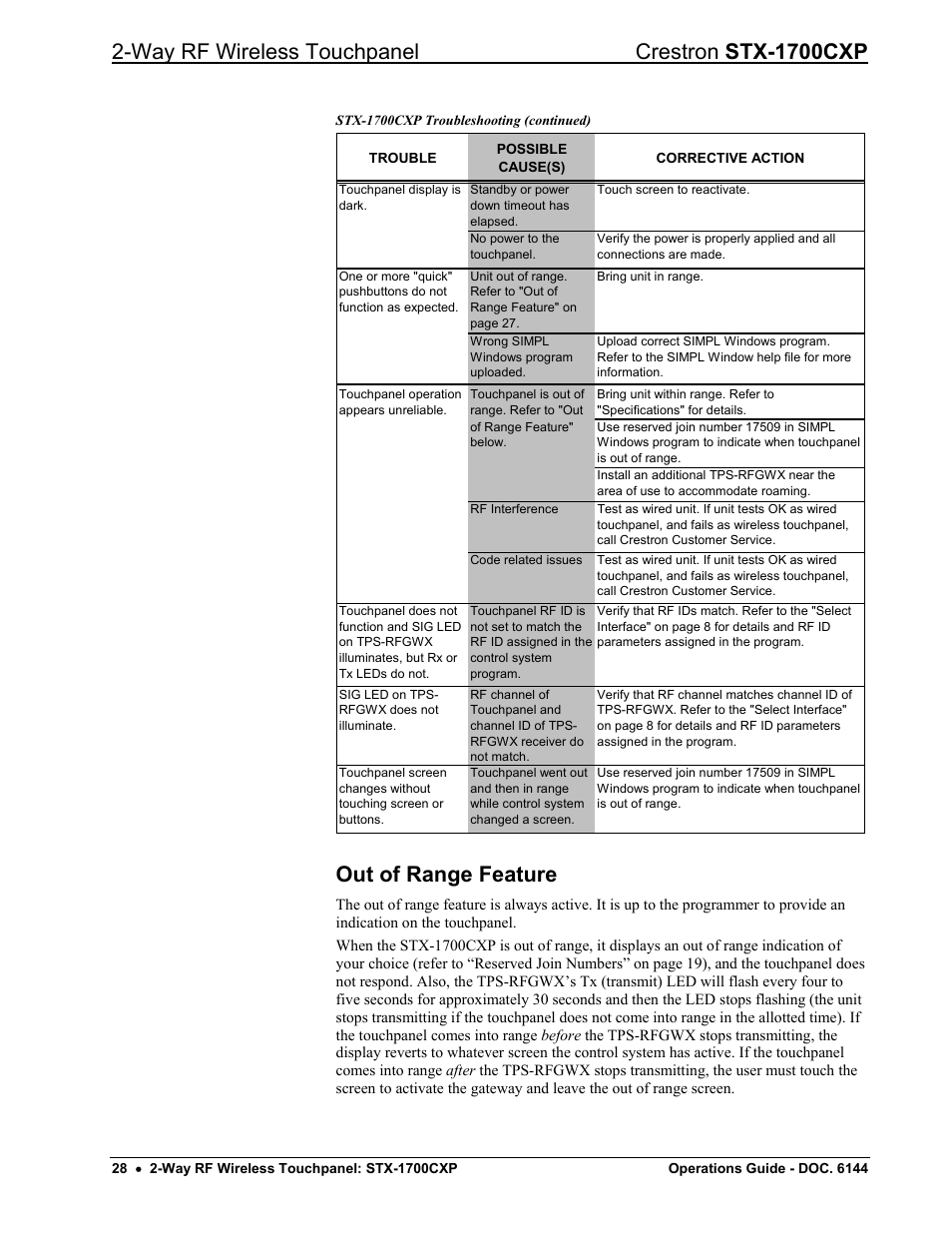 2-Way RF Wireless Touchpanel Crestron STX-1700CXP

STX-1700CXP Troubleshooting (continued)

| TROUBLE | POSSIBLE CAUSE(S) | CORRECTIVE ACTION |
|---|---|---|
| Touchpanel display is dark. | Standby or power down timeout has elapsed. | Touch screen to reactivate. |
| | No power to the touchpanel. | Verify the power is properly applied and all connections are made. |
| One or more "quick" pushbuttons do not function as expected. | Unit out of range. Refer to "Out of Range Feature" on page 27. | Bring unit in range. |
| | Wrong SIMPL Windows program uploaded. | Upload correct SIMPL Windows program. Refer to the SIMPL Window help file for more information. |
| Touchpanel operation appears unreliable. | Touchpanel is out of range. Refer to "Out of Range Feature" below. | Bring unit within range. Refer to "Specifications" for details. |
| | | Use reserved join number 17509 in SIMPL Windows program to indicate when touchpanel is out of range. |
| | | Install an additional TPS-RFGWX near the area of use to accommodate roaming. |
| | RF Interference | Test as wired unit. If unit tests OK as wired touchpanel, and fails as wireless touchpanel, call Crestron Customer Service. |
| | Code related issues | Test as wired unit. If unit tests OK as wired touchpanel, and fails as wireless touchpanel, call Crestron Customer Service. |
| Touchpanel does not function and SIG LED on TPS-RFGWX illuminates, but Rx or Tx LEDs do not. | Touchpanel RF ID is not set to match the RF ID assigned in the control system program. | Verify that RF IDs match. Refer to the "Select Interface" on page 8 for details and RF ID parameters assigned in the program. |
| SIG LED on TPS-RFGWX does not illuminate. | RF channel of Touchpanel and channel ID of TPS-RFGWX receiver do not match. | Verify that RF channel matches channel ID of TPS-RFGWX. Refer to the "Select Interface" on page 8 for details and RF ID parameters assigned in the program. |
| Touchpanel screen changes without touching screen or buttons. | Touchpanel went out and then in range while control system changed a screen. | Use reserved join number 17509 in SIMPL Windows program to indicate when touchpanel is out of range. |

Out of Range Feature

The out of range feature is always active. It is up to the programmer to provide an indication on the touchpanel.

When the STX-1700CXP is out of range, it displays an out of range indication of your choice (refer to “Reserved Join Numbers” on page 19), and the touchpanel does not respond. Also, the TPS-RFGWX’s Tx (transmit) LED will flash every four to five seconds for approximately 30 seconds and then the LED stops flashing (the unit stops transmitting if the touchpanel does not come into range in the allotted time). If the touchpanel comes into range before the TPS-RFGWX stops transmitting, the display reverts to whatever screen the control system has active. If the touchpanel comes into range after the TPS-RFGWX stops transmitting, the user must touch the screen to activate the gateway and leave the out of range screen.

28 • 2-Way RF Wireless Touchpanel: STX-1700CXP Operations Guide - DOC. 6144